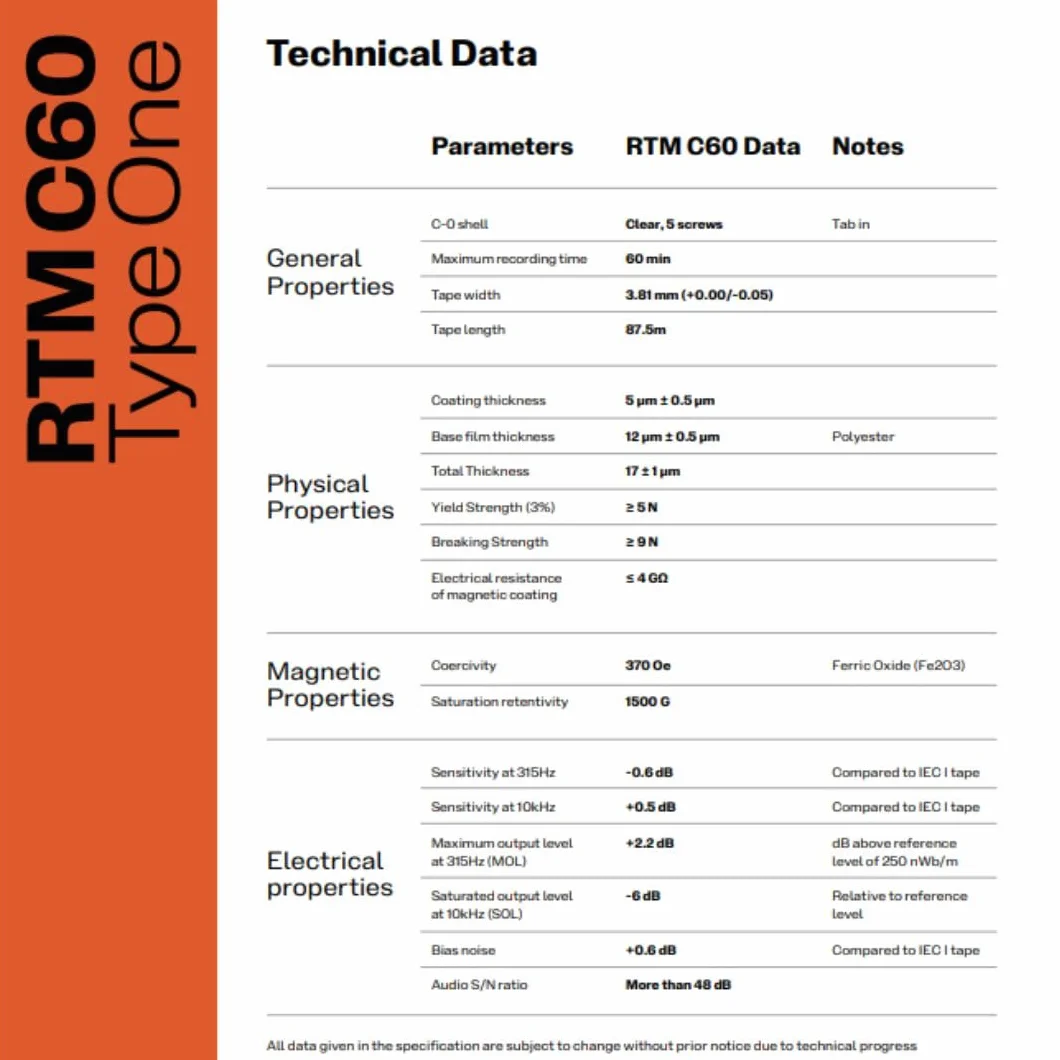 RTM C60 Type One

Technical Data

| | Parameters | RTM C60 Data | Notes |
|---|---|---|---|
| General Properties | C-0 shell | Clear, 5 screws | Tab in |
| | Maximum recording time | 60 min | |
| | Tape width | 3.81 mm (+0.00/-0.05) | |
| | Tape length | 87.5m | |
| Physical Properties | Coating thickness | 5 µm ± 0.5 µm | |
| | Base film thickness | 12 µm ± 0.5 µm | Polyester |
| | Total Thickness | 17 ± 1 µm | |
| | Yield Strength (3%) | ≥ 5 N | |
| | Breaking Strength | ≥ 9 N | |
| | Electrical resistance of magnetic coating | ≤ 4 GΩ | |
| Magnetic Properties | Coercivity | 370 Oe | Ferric Oxide (Fe2O3) |
| | Saturation retentivity | 1500 G | |
| Electrical properties | Sensitivity at 315Hz | -0.6 dB | Compared to IEC I tape |
| | Sensitivity at 10kHz | +0.5 dB | Compared to IEC I tape |
| | Maximum output level at 315Hz (MOL) | +2.2 dB | dB above reference level of 250 nWb/m |
| | Saturated output level at 10kHz (SOL) | -6 dB | Relative to reference level |
| | Bias noise | +0.6 dB | Compared to IEC I tape |
| | Audio S/N ratio | More than 48 dB | |

All data given in the specification are subject to change without prior notice due to technical progress